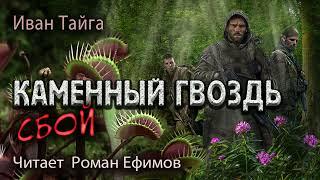 Иван Тайга

КАМЕННЫЙ ГВОЗДЬ

СБОЙ

Читает Роман Ефимов